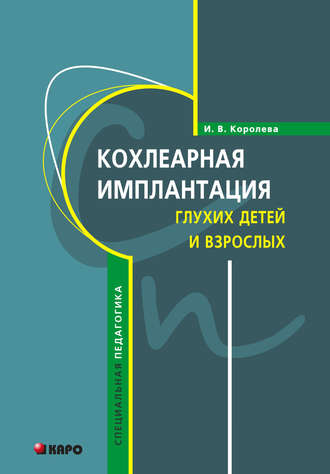 И. В. Королева

КОХЛЕАРНАЯ ИМПЛАНТАЦИЯ

ГЛУХИХ ДЕТЕЙ И ВЗРОСЛЫХ

СПЕЦИАЛЬНАЯ ПЕДАГОГИКА

КАРО